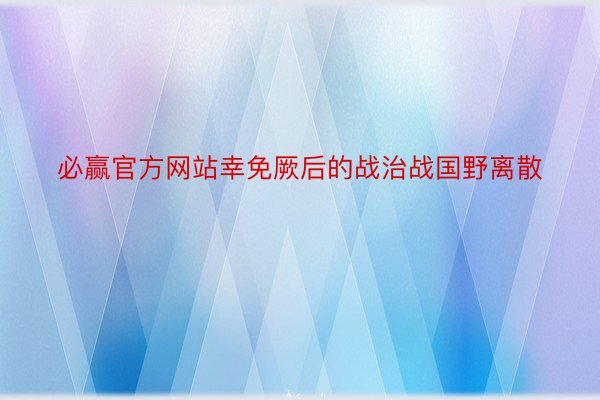 必赢官方网站幸免厥后的战治战国野离散